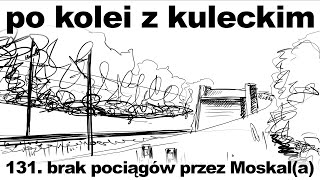 po kolei z kuleckim

131. brak pociągów przez Moskal(a)